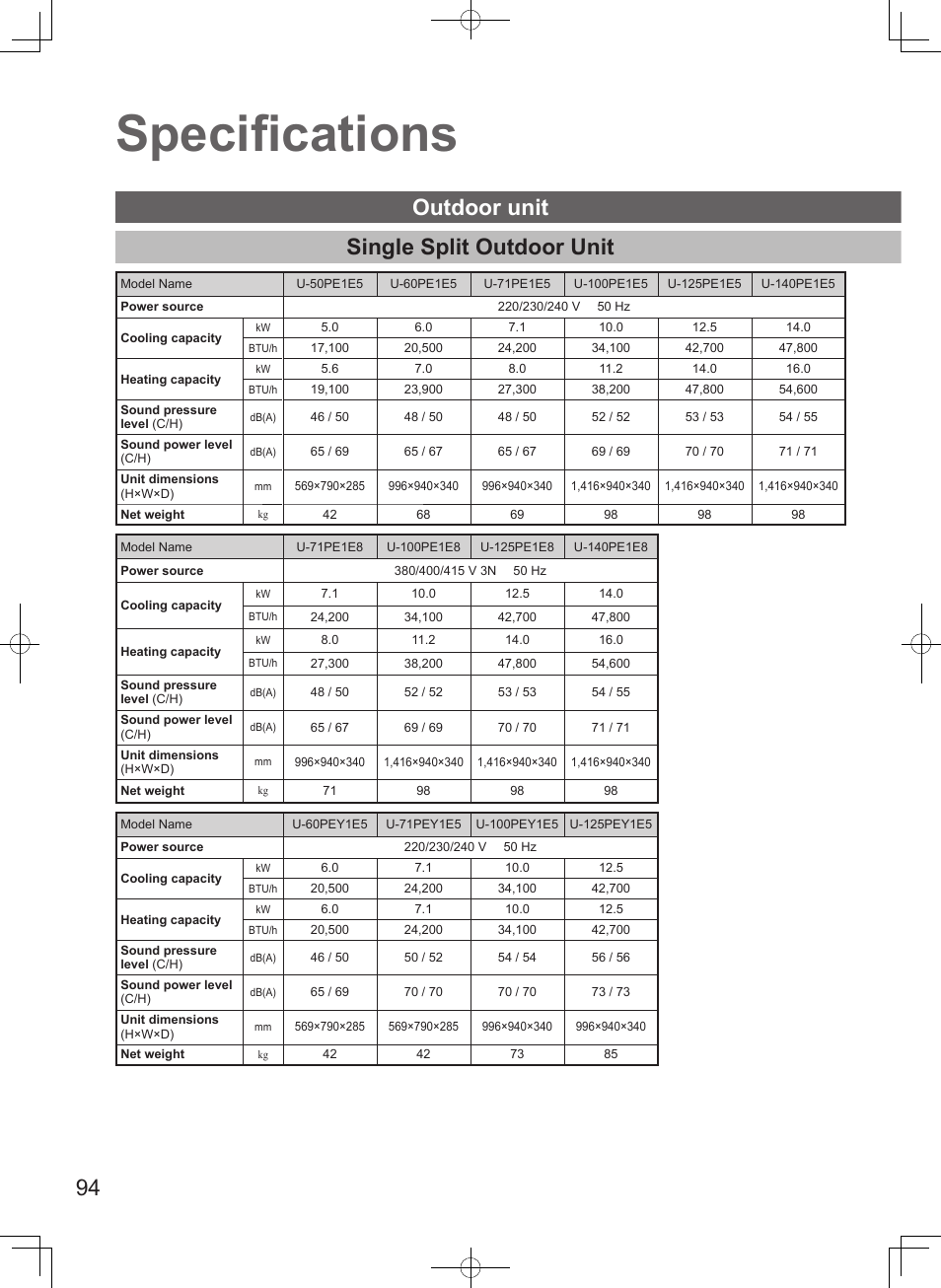 Specifications

Outdoor unit

Single Split Outdoor Unit

| Model Name | | U-50PE1E5 | U-60PE1E5 | U-71PE1E5 | U-100PE1E5 | U-125PE1E5 | U-140PE1E5 |
|---|---|---|---|---|---|---|---|
| Power source | | 220/230/240 V 50 Hz | | | | | |
| Cooling capacity | kW | 5.0 | 6.0 | 7.1 | 10.0 | 12.5 | 14.0 |
| | BTU/h | 17,100 | 20,500 | 24,200 | 34,100 | 42,700 | 47,800 |
| Heating capacity | kW | 5.6 | 7.0 | 8.0 | 11.2 | 14.0 | 16.0 |
| | BTU/h | 19,100 | 23,900 | 27,300 | 38,200 | 47,800 | 54,600 |
| Sound pressure level (C/H) | dB(A) | 46 / 50 | 48 / 50 | 48 / 50 | 52 / 52 | 53 / 53 | 54 / 55 |
| Sound power level (C/H) | dB(A) | 65 / 69 | 65 / 67 | 65 / 67 | 69 / 69 | 70 / 70 | 71 / 71 |
| Unit dimensions (H×W×D) | mm | 569×790×285 | 996×940×340 | 996×940×340 | 1,416×940×340 | 1,416×940×340 | 1,416×940×340 |
| Net weight | kg | 42 | 68 | 69 | 98 | 98 | 98 |

| Model Name | | U-71PE1E8 | U-100PE1E8 | U-125PE1E8 | U-140PE1E8 |
|---|---|---|---|---|---|
| Power source | | 380/400/415 V 3N 50 Hz | | | |
| Cooling capacity | kW | 7.1 | 10.0 | 12.5 | 14.0 |
| | BTU/h | 24,200 | 34,100 | 42,700 | 47,800 |
| Heating capacity | kW | 8.0 | 11.2 | 14.0 | 16.0 |
| | BTU/h | 27,300 | 38,200 | 47,800 | 54,600 |
| Sound pressure level (C/H) | dB(A) | 48 / 50 | 52 / 52 | 53 / 53 | 54 / 55 |
| Sound power level (C/H) | dB(A) | 65 / 67 | 69 / 69 | 70 / 70 | 71 / 71 |
| Unit dimensions (H×W×D) | mm | 996×940×340 | 1,416×940×340 | 1,416×940×340 | 1,416×940×340 |
| Net weight | kg | 71 | 98 | 98 | 98 |

| Model Name | | U-60PEY1E5 | U-71PEY1E5 | U-100PEY1E5 | U-125PEY1E5 |
|---|---|---|---|---|---|
| Power source | | 220/230/240 V 50 Hz | | | |
| Cooling capacity | kW | 6.0 | 7.1 | 10.0 | 12.5 |
| | BTU/h | 20,500 | 24,200 | 34,100 | 42,700 |
| Heating capacity | kW | 6.0 | 7.1 | 10.0 | 12.5 |
| | BTU/h | 20,500 | 24,200 | 34,100 | 42,700 |
| Sound pressure level (C/H) | dB(A) | 46 / 50 | 50 / 52 | 54 / 54 | 56 / 56 |
| Sound power level (C/H) | dB(A) | 65 / 69 | 70 / 70 | 70 / 70 | 73 / 73 |
| Unit dimensions (H×W×D) | mm | 569×790×285 | 569×790×285 | 996×940×340 | 996×940×340 |
| Net weight | kg | 42 | 42 | 73 | 85 |

94